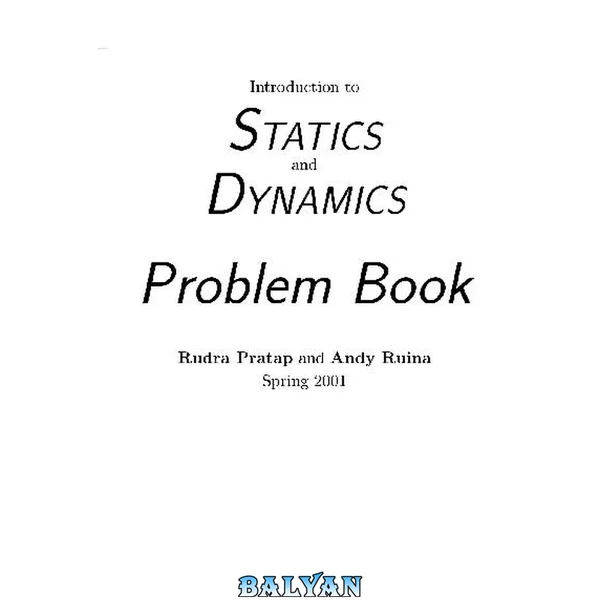 Introduction to

STATICS

and

DYNAMICS

Problem Book

Rudra Pratap and Andy Ruina

Spring 2001

BALYAN